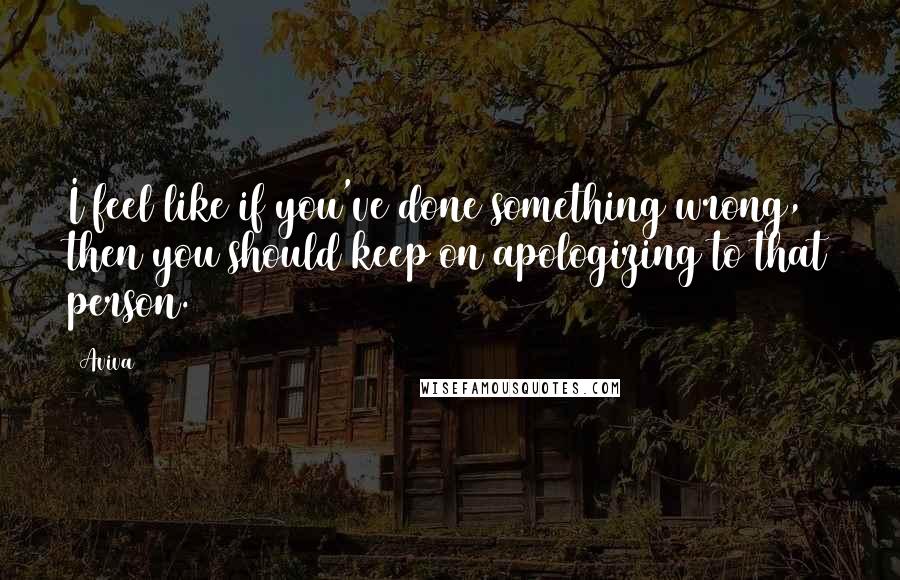 I feel like if you've done something wrong, then you should keep on apologizing to that person.

Aviva

WISEFAMOUSQUOTES.COM